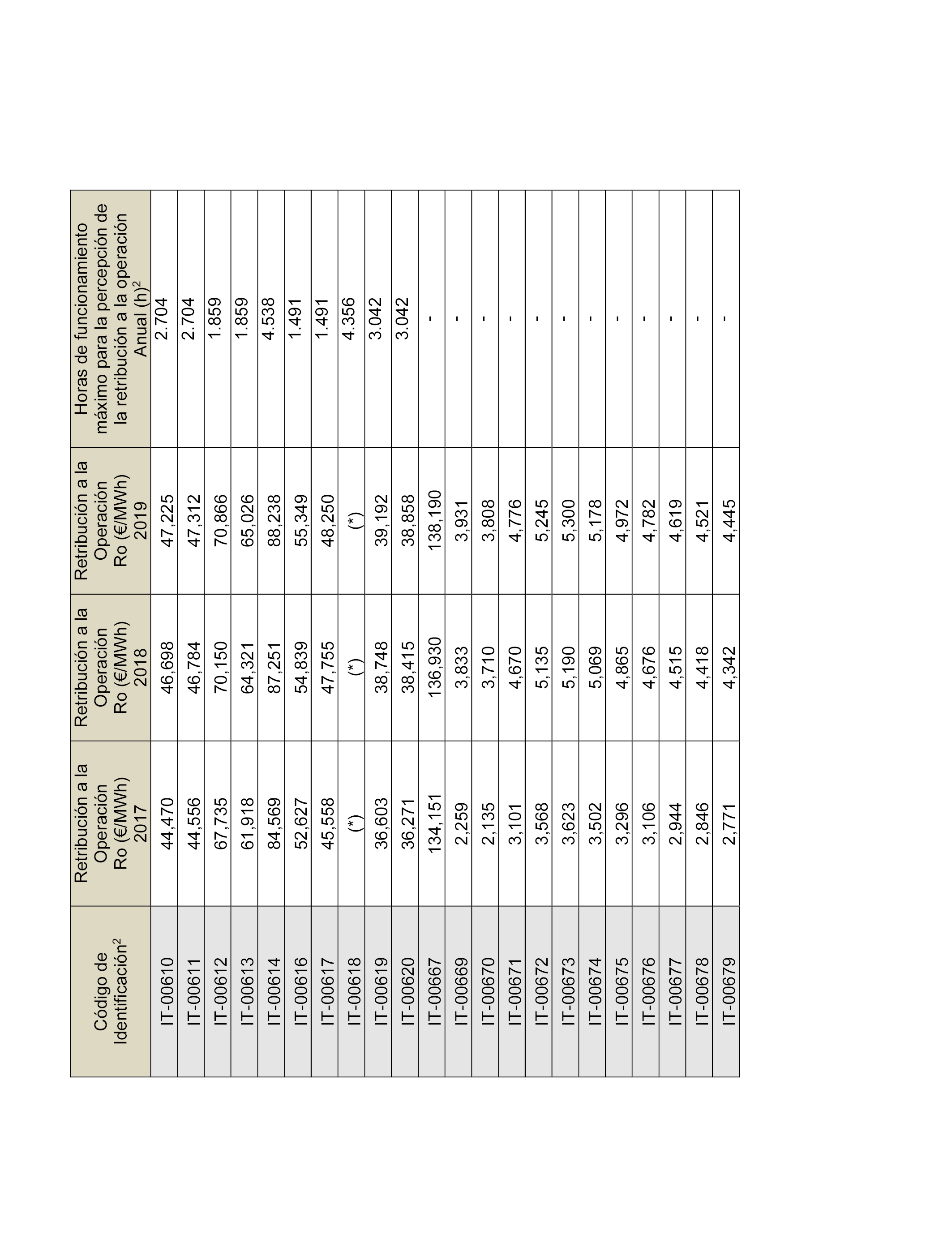 | Código de Identificación$^2$ | Retribución a la Operación Ro (€/MWh) 2017 | Retribución a la Operación Ro (€/MWh) 2018 | Retribución a la Operación Ro (€/MWh) 2019 | Horas de funcionamiento máximo para la percepción de la retribución a la operación Anual (h)$^2$ |
|---|---|---|---|---|
| IT-00610 | 44,470 | 46,698 | 47,225 | 2.704 |
| IT-00611 | 44,556 | 46,784 | 47,312 | 2.704 |
| IT-00612 | 67,735 | 70,150 | 70,866 | 1.859 |
| IT-00613 | 61,918 | 64,321 | 65,026 | 1.859 |
| IT-00614 | 84,569 | 87,251 | 88,238 | 4.538 |
| IT-00616 | 52,627 | 54,839 | 55,349 | 1.491 |
| IT-00617 | 45,558 | 47,755 | 48,250 | 1.491 |
| IT-00618 | (*) | (*) | (*) | 4.356 |
| IT-00619 | 36,603 | 38,748 | 39,192 | 3.042 |
| IT-00620 | 36,271 | 38,415 | 38,858 | 3.042 |
| IT-00667 | 134,151 | 136,930 | 138,190 | - |
| IT-00669 | 2,259 | 3,833 | 3,931 | - |
| IT-00670 | 2,135 | 3,710 | 3,808 | - |
| IT-00671 | 3,101 | 4,670 | 4,776 | - |
| IT-00672 | 3,568 | 5,135 | 5,245 | - |
| IT-00673 | 3,623 | 5,190 | 5,300 | - |
| IT-00674 | 3,502 | 5,069 | 5,178 | - |
| IT-00675 | 3,296 | 4,865 | 4,972 | - |
| IT-00676 | 3,106 | 4,676 | 4,782 | - |
| IT-00677 | 2,944 | 4,515 | 4,619 | - |
| IT-00678 | 2,846 | 4,418 | 4,521 | - |
| IT-00679 | 2,771 | 4,342 | 4,445 | - |